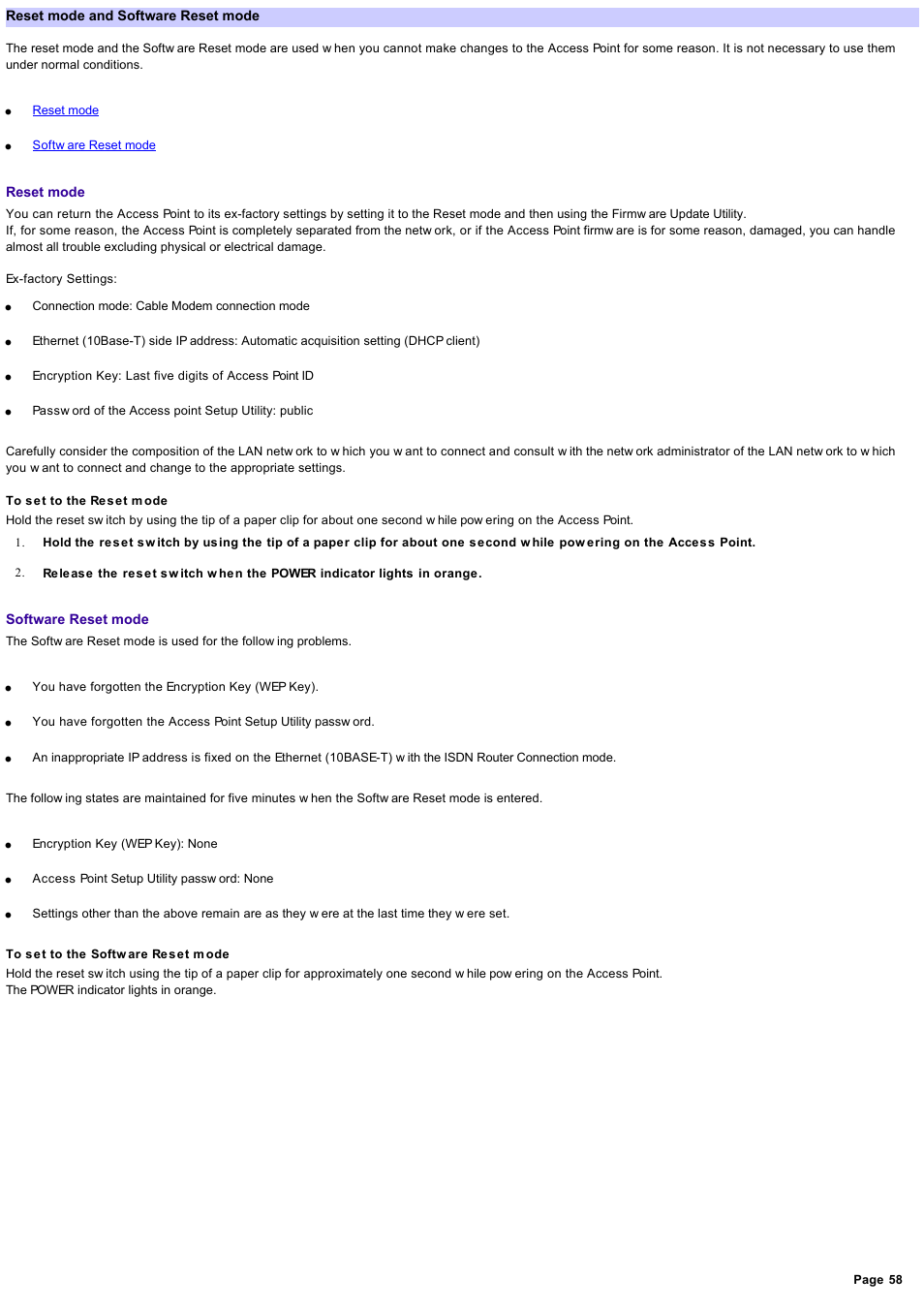 Reset mode and Software Reset mode

The reset mode and the Software Reset mode are used when you cannot make changes to the Access Point for some reason. It is not necessary to use them under normal conditions.

- Reset mode
- Software Reset mode

Reset mode

You can return the Access Point to its ex-factory settings by setting it to the Reset mode and then using the Firmware Update Utility.
If, for some reason, the Access Point is completely separated from the network, or if the Access Point firmware is for some reason, damaged, you can handle almost all trouble excluding physical or electrical damage.

Ex-factory Settings:

- Connection mode: Cable Modem connection mode
- Ethernet (10Base-T) side IP address: Automatic acquisition setting (DHCP client)
- Encryption Key: Last five digits of Access Point ID
- Password of the Access point Setup Utility: public

Carefully consider the composition of the LAN network to which you want to connect and consult with the network administrator of the LAN network to which you want to connect and change to the appropriate settings.

To set to the Reset mode

Hold the reset switch by using the tip of a paper clip for about one second while powering on the Access Point.

1. Hold the reset switch by using the tip of a paper clip for about one second while powering on the Access Point.
2. Release the reset switch when the POWER indicator lights in orange.

Software Reset mode

The Software Reset mode is used for the following problems.

- You have forgotten the Encryption Key (WEP Key).
- You have forgotten the Access Point Setup Utility password.
- An inappropriate IP address is fixed on the Ethernet (10BASE-T) with the ISDN Router Connection mode.

The following states are maintained for five minutes when the Software Reset mode is entered.

- Encryption Key (WEP Key): None
- Access Point Setup Utility password: None
- Settings other than the above remain are as they were at the last time they were set.

To set to the Software Reset mode

Hold the reset switch using the tip of a paper clip for approximately one second while powering on the Access Point.
The POWER indicator lights in orange.

Page 58